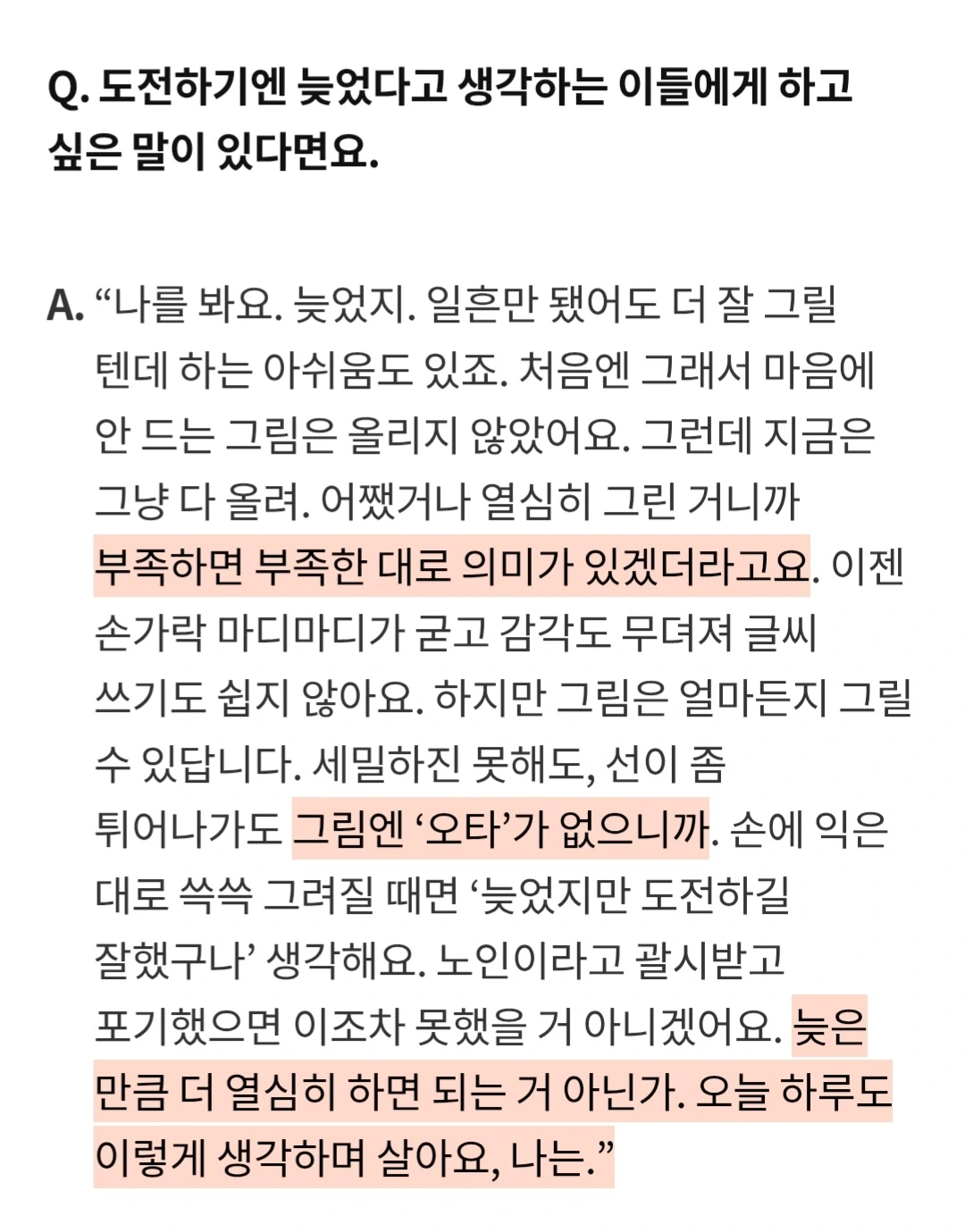 Q. 도전하기엔 늦었다고 생각하는 이들에게 하고 싶은 말이 있다면요.

A. “나를 봐요. 늦었지. 일흔만 됐어도 더 잘 그릴 텐데 하는 아쉬움도 있죠. 처음엔 그래서 마음에 안 드는 그림은 올리지 않았어요. 그런데 지금은 그냥 다 올려. 어쨌거나 열심히 그린 거니까 부족하면 부족한 대로 의미가 있겠더라고요. 이젠 손가락 마디마디가 굳고 감각도 무뎌져 글씨 쓰기도 쉽지 않아요. 하지만 그림은 얼마든지 그릴 수 있답니다. 세밀하진 못해도, 선이 좀 튀어나가도 그림엔 ‘오타’가 없으니까. 손에 익은 대로 쓱쓱 그려질 때면 ‘늦었지만 도전하길 잘했구나’ 생각해요. 노인이라고 괄시받고 포기했으면 이조차 못했을 거 아니겠어요. 늦은 만큼 더 열심히 하면 되는 거 아닌가. 오늘 하루도 이렇게 생각하며 살아요, 나는.”